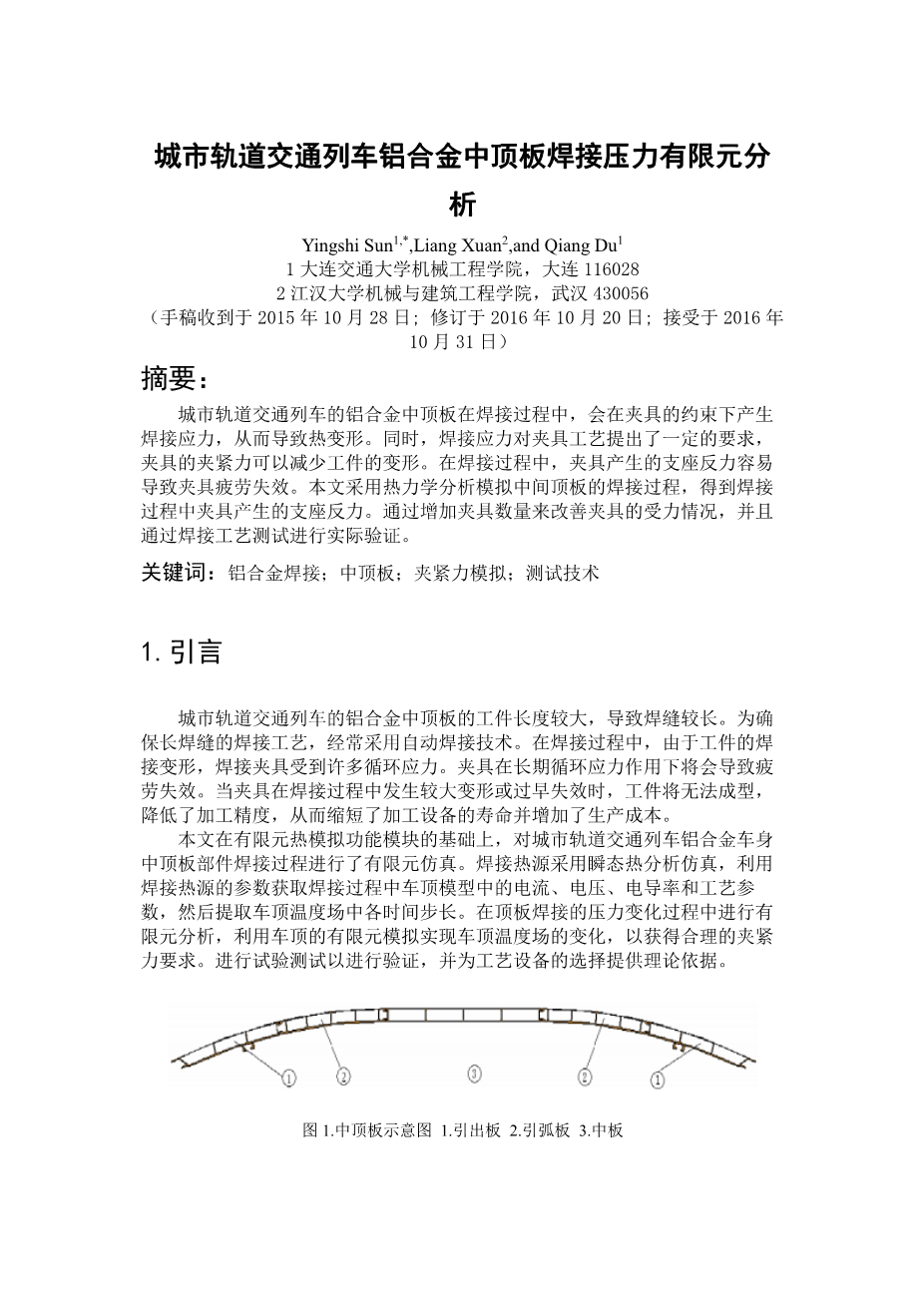 城市轨道交通列车铝合金中顶板焊接压力有限元分析

Yingshi Sun$^{1,*}$,Liang Xuan$^{2}$,and Qiang Du$^{1}$
1 大连交通大学机械工程学院，大连 116028
2 江汉大学机械与建筑工程学院，武汉 430056
（手稿收到于 2015 年 10 月 28 日; 修订于 2016 年 10 月 20 日; 接受于 2016 年 10 月 31 日）

摘要：

城市轨道交通列车的铝合金中顶板在焊接过程中，会在夹具的约束下产生焊接应力，从而导致热变形。同时，焊接应力对夹具工艺提出了一定的要求，夹具的夹紧力可以减少工件的变形。在焊接过程中，夹具产生的支座反力容易导致夹具疲劳失效。本文采用热力学分析模拟中间顶板的焊接过程，得到焊接过程中夹具产生的支座反力。通过增加夹具数量来改善夹具的受力情况，并且通过焊接工艺测试进行实际验证。

关键词：铝合金焊接；中顶板；夹紧力模拟；测试技术

1. 引言

城市轨道交通列车的铝合金中顶板的工件长度较大，导致焊缝较长。为确保长焊缝的焊接工艺，经常采用自动焊接技术。在焊接过程中，由于工件的焊接变形，焊接夹具受到许多循环应力。夹具在长期循环应力作用下将会导致疲劳失效。当夹具在焊接过程中发生较大变形或过早失效时，工件将无法成型，降低了加工精度，从而缩短了加工设备的寿命并增加了生产成本。

本文在有限元热模拟功能模块的基础上，对城市轨道交通列车铝合金车身中顶板部件焊接过程进行了有限元仿真。焊接热源采用瞬态热分析仿真，利用焊接热源的参数获取焊接过程中车顶模型中的电流、电压、电导率和工艺参数，然后提取车顶温度场中各时间步长。在顶板焊接的压力变化过程中进行有限元分析，利用车顶的有限元模拟实现车顶温度场的变化，以获得合理的夹紧力要求。进行试验测试以进行验证，并为工艺设备的选择提供理论依据。

①
②
③
②
①

图 1.中顶板示意图 1.引出板 2.引弧板 3.中板